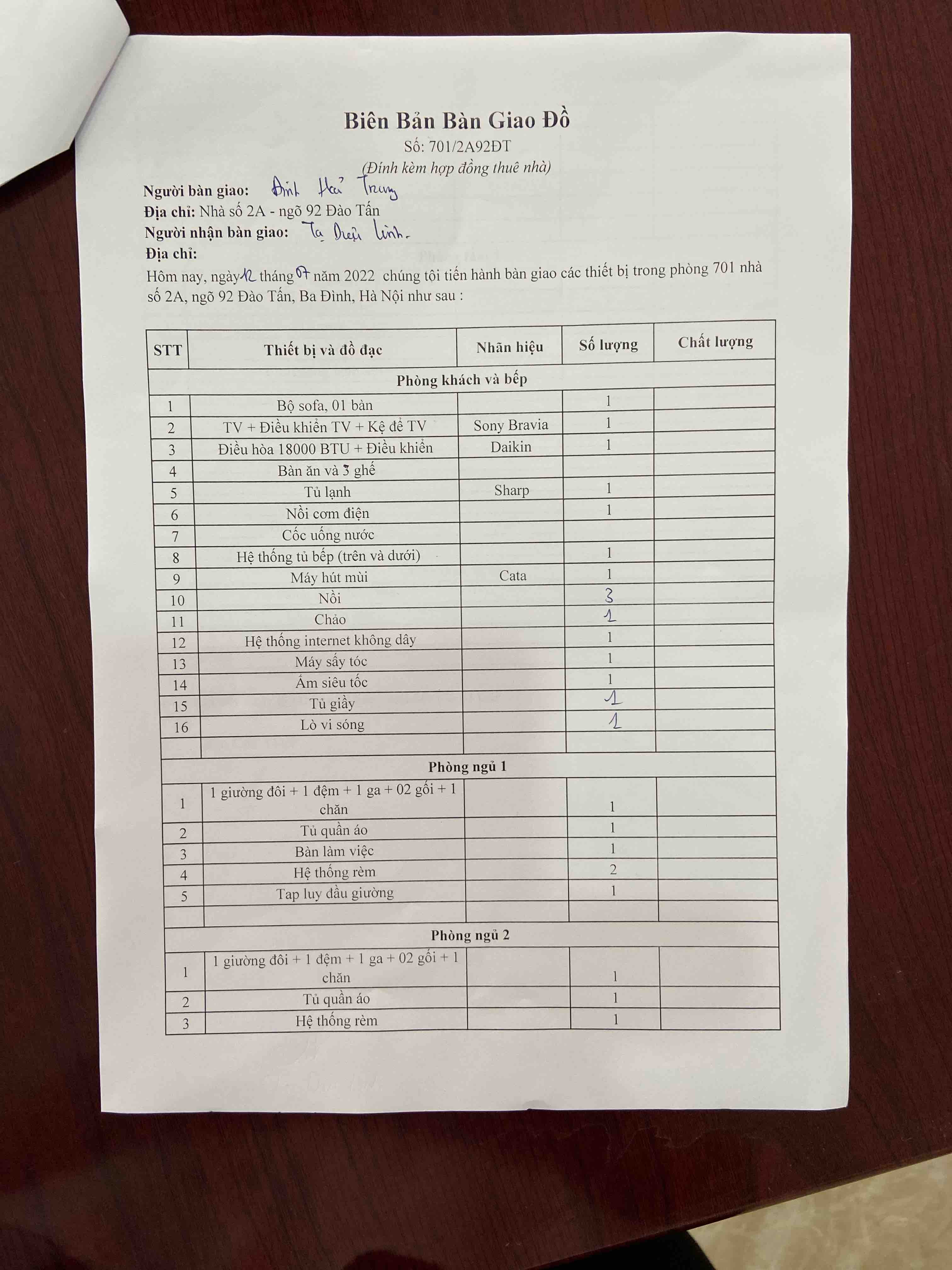 Biên Bản Bàn Giao Đồ
Số: 701/2A92ĐT
(Đính kèm hợp đồng thuê nhà)

Người bàn giao: Đinh Hải Trung
Địa chỉ: Nhà số 2A - ngõ 92 Đào Tấn
Người nhận bàn giao: Tạ Diệu Linh.
Địa chỉ:
Hôm nay, ngày 12 tháng 07 năm 2022 chúng tôi tiến hành bàn giao các thiết bị trong phòng 701 nhà số 2A, ngõ 92 Đào Tấn, Ba Đình, Hà Nội như sau :

| STT | Thiết bị và đồ đạc | Nhãn hiệu | Số lượng | Chất lượng |
|---|---|---|---|---|
| Phòng khách và bếp | | | | |
| 1 | Bộ sofa, 01 bàn | | 1 | |
| 2 | TV + Điều khiển TV + Kệ để TV | Sony Bravia | 1 | |
| 3 | Điều hòa 18000 BTU + Điều khiển | Daikin | 1 | |
| 4 | Bàn ăn và 3 ghế | | | |
| 5 | Tủ lạnh | Sharp | 1 | |
| 6 | Nồi cơm điện | | 1 | |
| 7 | Cốc uống nước | | | |
| 8 | Hệ thống tủ bếp (trên và dưới) | | 1 | |
| 9 | Máy hút mùi | Cata | 1 | |
| 10 | Nồi | | 3 | |
| 11 | Chảo | | 1 | |
| 12 | Hệ thống internet không dây | | 1 | |
| 13 | Máy sấy tóc | | 1 | |
| 14 | Ấm siêu tốc | | 1 | |
| 15 | Tủ giầy | | 1 | |
| 16 | Lò vi sóng | | 1 | |
| | | | | |
| Phòng ngủ 1 | | | | |
| 1 | 1 giường đôi + 1 đệm + 1 ga + 02 gối + 1 chăn | | 1 | |
| 2 | Tủ quần áo | | 1 | |
| 3 | Bàn làm việc | | 1 | |
| 4 | Hệ thống rèm | | 2 | |
| 5 | Tap luy đầu giường | | 1 | |
| | | | | |
| Phòng ngủ 2 | | | | |
| 1 | 1 giường đôi + 1 đệm + 1 ga + 02 gối + 1 chăn | | 1 | |
| 2 | Tủ quần áo | | 1 | |
| 3 | Hệ thống rèm | | 1 | |